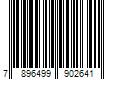 7 896499 902641